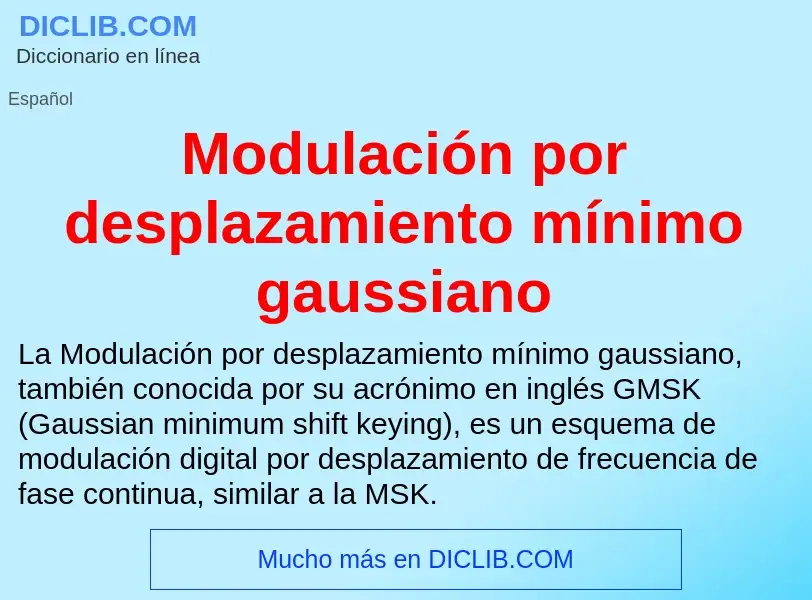 DICLIB.COM
Diccionario en línea

Español

Modulación por desplazamiento mínimo gaussiano

La Modulación por desplazamiento mínimo gaussiano, también conocida por su acrónimo en inglés GMSK (Gaussian minimum shift keying), es un esquema de modulación digital por desplazamiento de frecuencia de fase continua, similar a la MSK.

Mucho más en DICLIB.COM